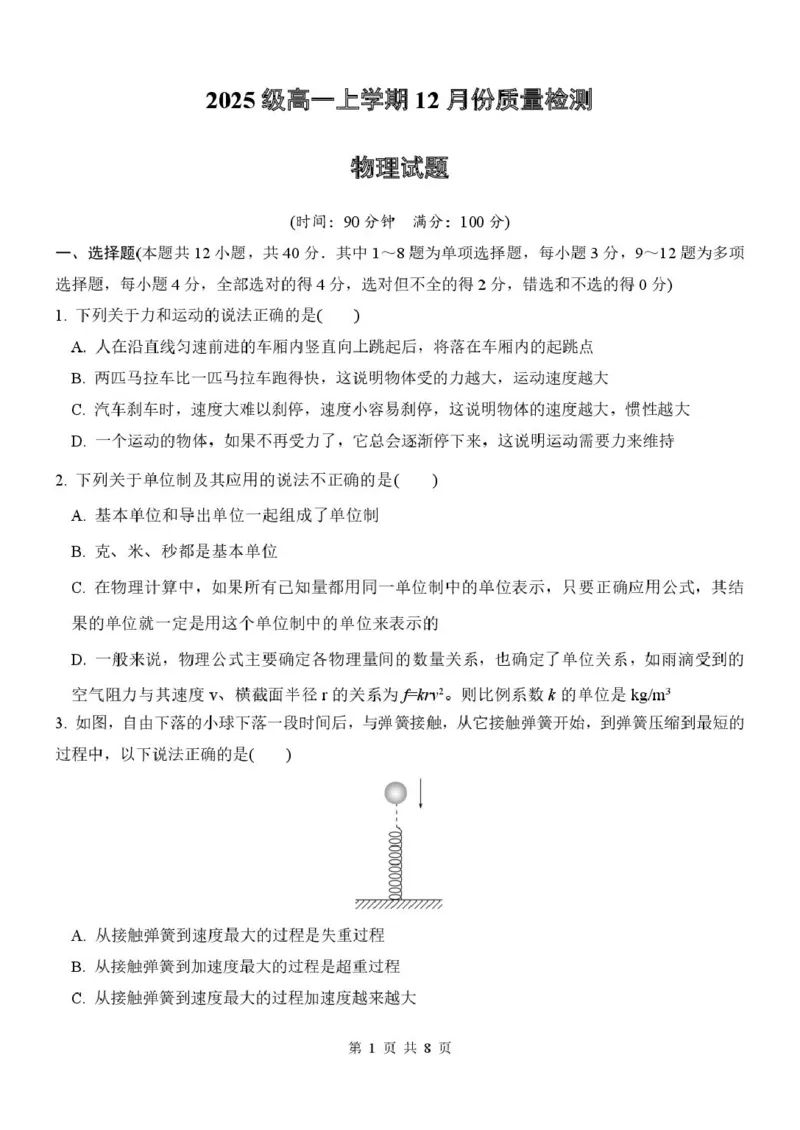 2025 级高一上学期 12 月份质量检测

物理试题

(时间：90 分钟　满分：100 分)

一、选择题(本题共 12 小题，共 40 分．其中 1～8 题为单项选择题，每小题 3 分，9～12 题为多项选择题，每小题 4 分，全部选对的得 4 分，选对但不全的得 2 分，错选和不选的得 0 分)

1. 下列关于力和运动的说法正确的是(　　)

A. 人在沿直线匀速前进的车厢内竖直向上跳起后，将落在车厢内的起跳点

B. 两匹马拉车比一匹马拉车跑得快，这说明物体受的力越大，运动速度越大

C. 汽车刹车时，速度大难以刹停，速度小容易刹停，这说明物体的速度越大，惯性越大

D. 一个运动的物体，如果不再受力了，它总会逐渐停下来，这说明运动需要力来维持

2. 下列关于单位制及其应用的说法不正确的是(　　)

A. 基本单位和导出单位一起组成了单位制

B. 克、米、秒都是基本单位

C. 在物理计算中，如果所有已知量都用同一单位制中的单位表示，只要正确应用公式，其结果的单位就一定是用这个单位制中的单位来表示的

D. 一般来说，物理公式主要确定各物理量间的数量关系，也确定了单位关系，如雨滴受到的空气阻力与其速度 v、横截面半径 r 的关系为 $f=krv^2$。则比例系数 $k$ 的单位是 $kg/m^3$

3. 如图，自由下落的小球下落一段时间后，与弹簧接触，从它接触弹簧开始，到弹簧压缩到最短的过程中，以下说法正确的是(　　)

A. 从接触弹簧到速度最大的过程是失重过程

B. 从接触弹簧到加速度最大的过程是超重过程

C. 从接触弹簧到速度最大的过程加速度越来越大

第 1 页 共 8 页